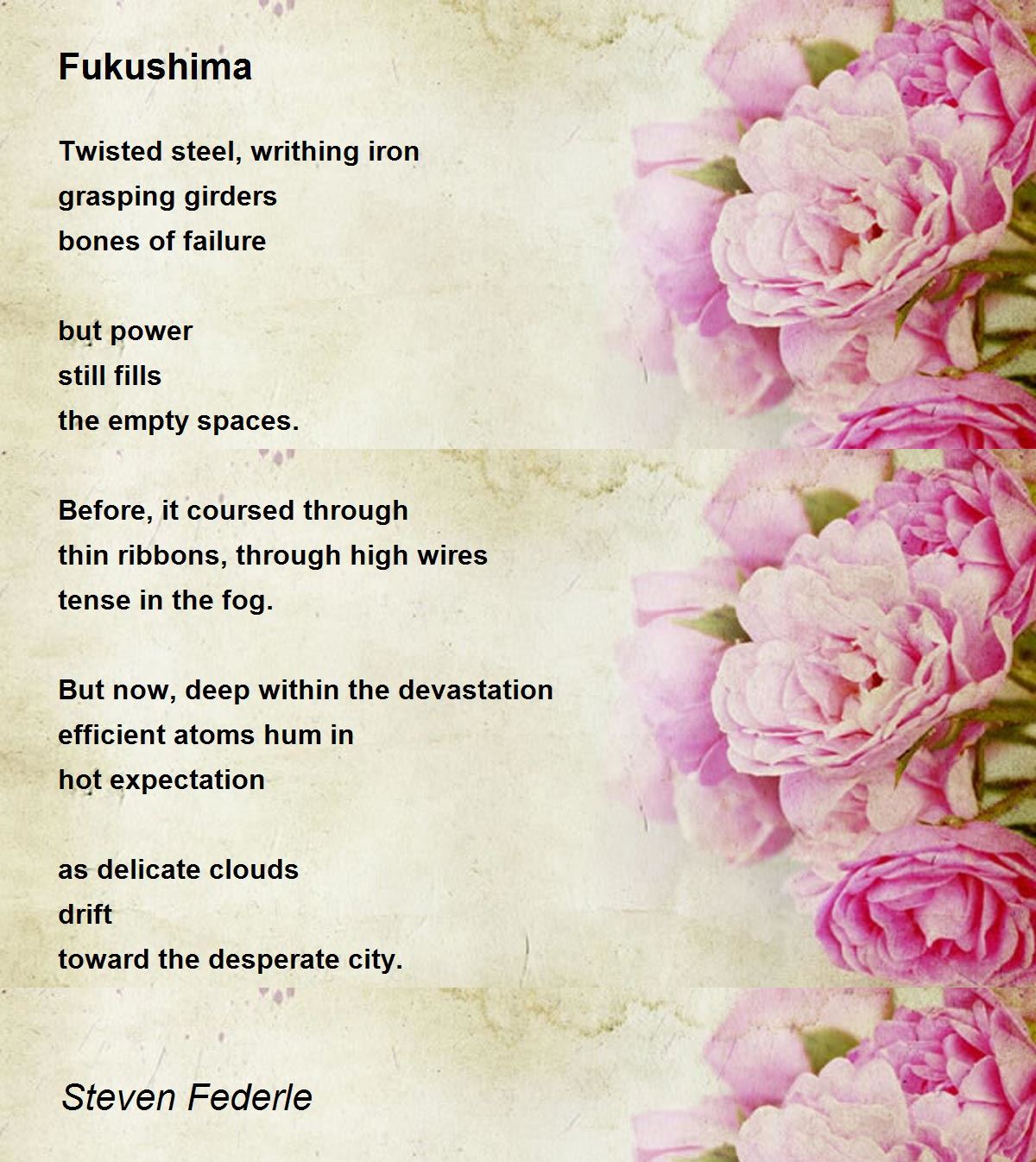 Fukushima

Twisted steel, writhing iron
grasping girders
bones of failure

but power
still fills
the empty spaces.

Before, it coursed through
thin ribbons, through high wires
tense in the fog.

But now, deep within the devastation
efficient atoms hum in
hot expectation

as delicate clouds
drift
toward the desperate city.

Steven Federle